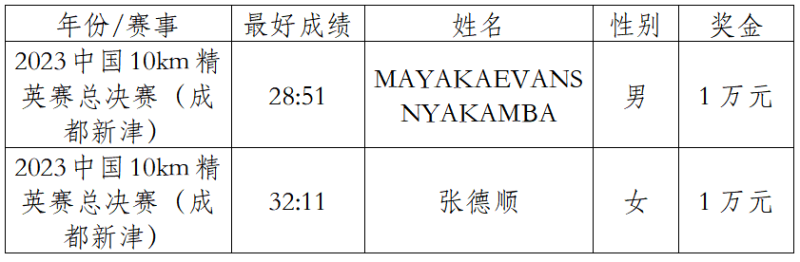 | 年份/赛事 | 最好成绩 | 姓名 | 性别 | 奖金 |
|---|---|---|---|---|
| 2023 中国 10km 精英赛总决赛（成都新津） | 28:51 | MAYAKAEVANS NYAKAMBA | 男 | 1 万元 |
| 2023 中国 10km 精英赛总决赛（成都新津） | 32:11 | 张德顺 | 女 | 1 万元 |